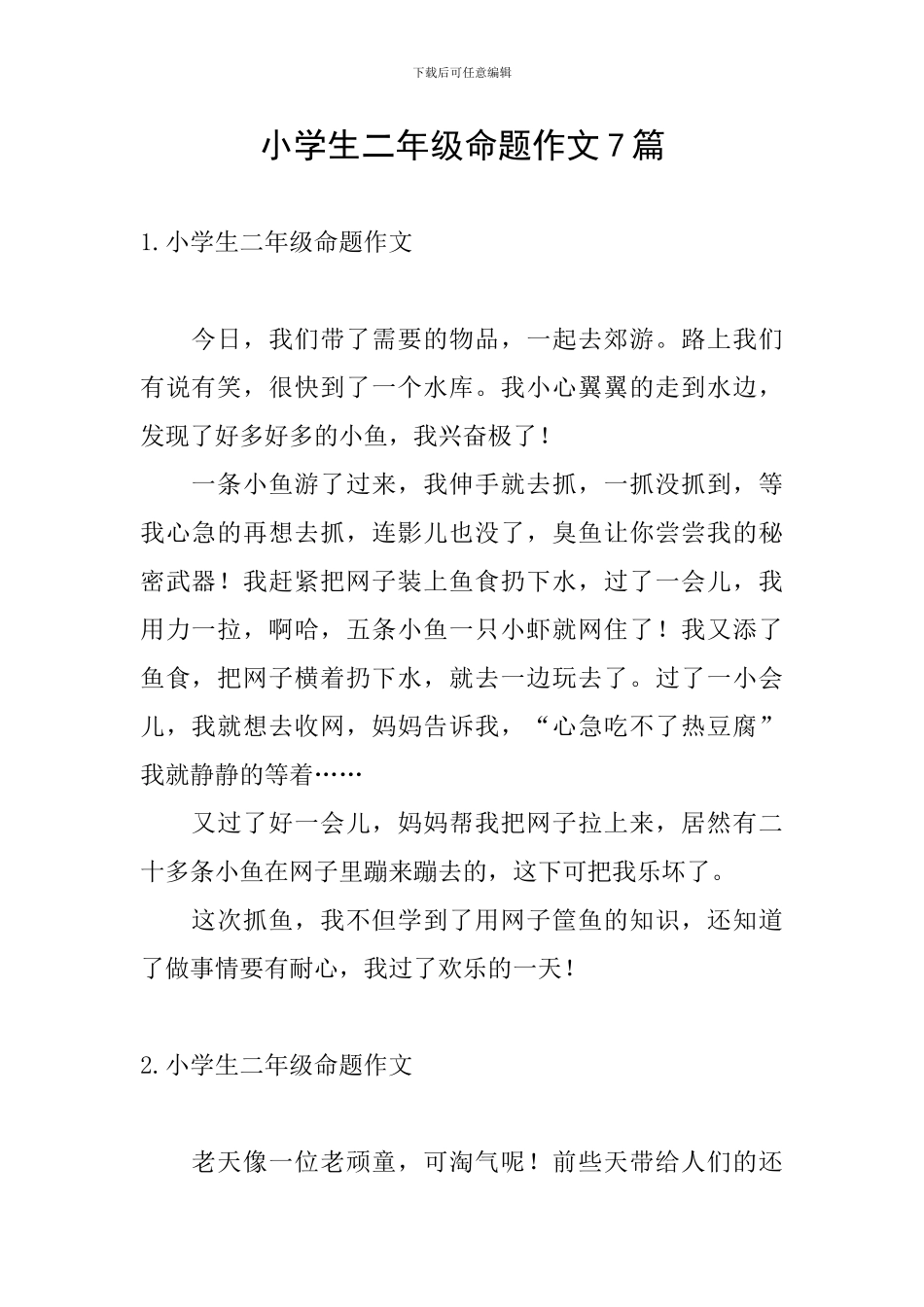 下载后可任意编辑

小学生二年级命题作文7篇

1.小学生二年级命题作文

今日，我们带了需要的物品，一起去郊游。路上我们有说有笑，很快到了一个水库。我小心翼翼的走到水边，发现了好多好多的小鱼，我兴奋极了！

一条小鱼游了过来，我伸手就去抓，一抓没抓到，等我心急的再想去抓，连影儿也没了，臭鱼让你尝尝我的秘密武器！我赶紧把网子装上鱼食扔下水，过了一会儿，我用力一拉，啊哈，五条小鱼一只小虾就网住了！我又添了鱼食，把网子横着扔下水，就去一边玩去了。过了一小会儿，我就想去收网，妈妈告诉我，“心急吃不了热豆腐”我就静静的等着……

又过了好一会儿，妈妈帮我把网子拉上来，居然有二十多条小鱼在网子里蹦来蹦去的，这下可把我乐坏了。

这次抓鱼，我不但学到了用网子筐鱼的知识，还知道了做事情要有耐心，我过了欢乐的一天！

2.小学生二年级命题作文

老天像一位老顽童，可淘气呢！前些天带给人们的还